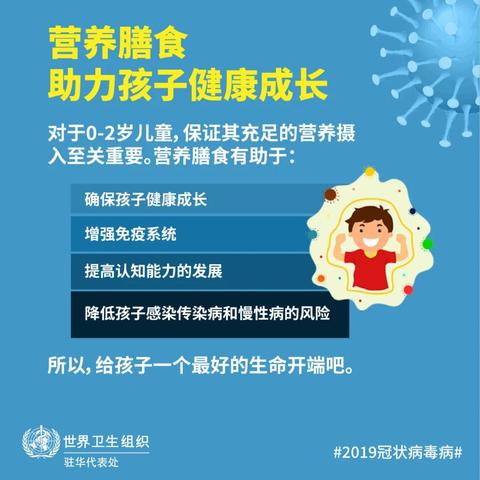 营养膳食
助力孩子健康成长

对于0-2岁儿童，保证其充足的营养摄入至关重要。营养膳食有助于：

确保孩子健康成长

增强免疫系统

提高认知能力的发展

降低孩子感染传染病和慢性病的风险

所以，给孩子一个最好的生命开端吧。

世界卫生组织
驻华代表处

#2019冠状病毒病#